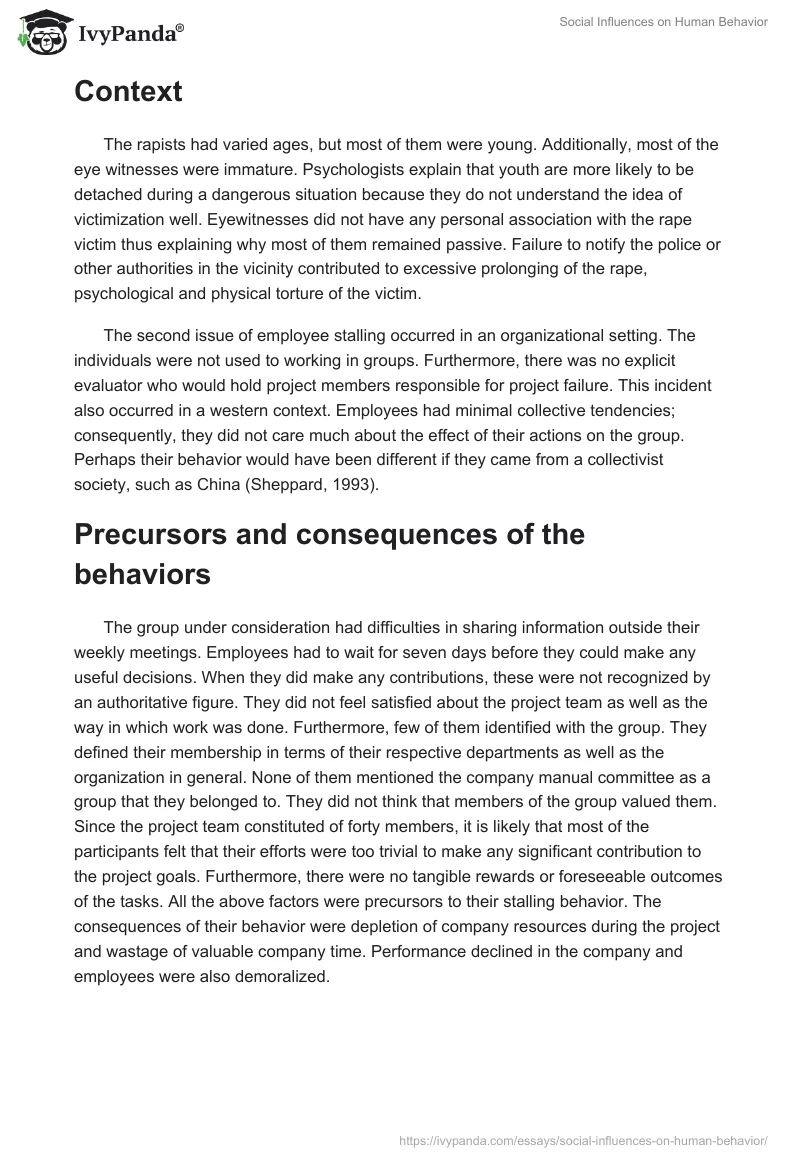 IvyPanda®

Social Influences on Human Behavior

Context

The rapists had varied ages, but most of them were young. Additionally, most of the eye witnesses were immature. Psychologists explain that youth are more likely to be detached during a dangerous situation because they do not understand the idea of victimization well. Eyewitnesses did not have any personal association with the rape victim thus explaining why most of them remained passive. Failure to notify the police or other authorities in the vicinity contributed to excessive prolonging of the rape, psychological and physical torture of the victim.

The second issue of employee stalling occurred in an organizational setting. The individuals were not used to working in groups. Furthermore, there was no explicit evaluator who would hold project members responsible for project failure. This incident also occurred in a western context. Employees had minimal collective tendencies; consequently, they did not care much about the effect of their actions on the group. Perhaps their behavior would have been different if they came from a collectivist society, such as China (Sheppard, 1993).

Precursors and consequences of the behaviors

The group under consideration had difficulties in sharing information outside their weekly meetings. Employees had to wait for seven days before they could make any useful decisions. When they did make any contributions, these were not recognized by an authoritative figure. They did not feel satisfied about the project team as well as the way in which work was done. Furthermore, few of them identified with the group. They defined their membership in terms of their respective departments as well as the organization in general. None of them mentioned the company manual committee as a group that they belonged to. They did not think that members of the group valued them. Since the project team constituted of forty members, it is likely that most of the participants felt that their efforts were too trivial to make any significant contribution to the project goals. Furthermore, there were no tangible rewards or foreseeable outcomes of the tasks. All the above factors were precursors to their stalling behavior. The consequences of their behavior were depletion of company resources during the project and wastage of valuable company time. Performance declined in the company and employees were also demoralized.

https://ivypanda.com/essays/social-influences-on-human-behavior/